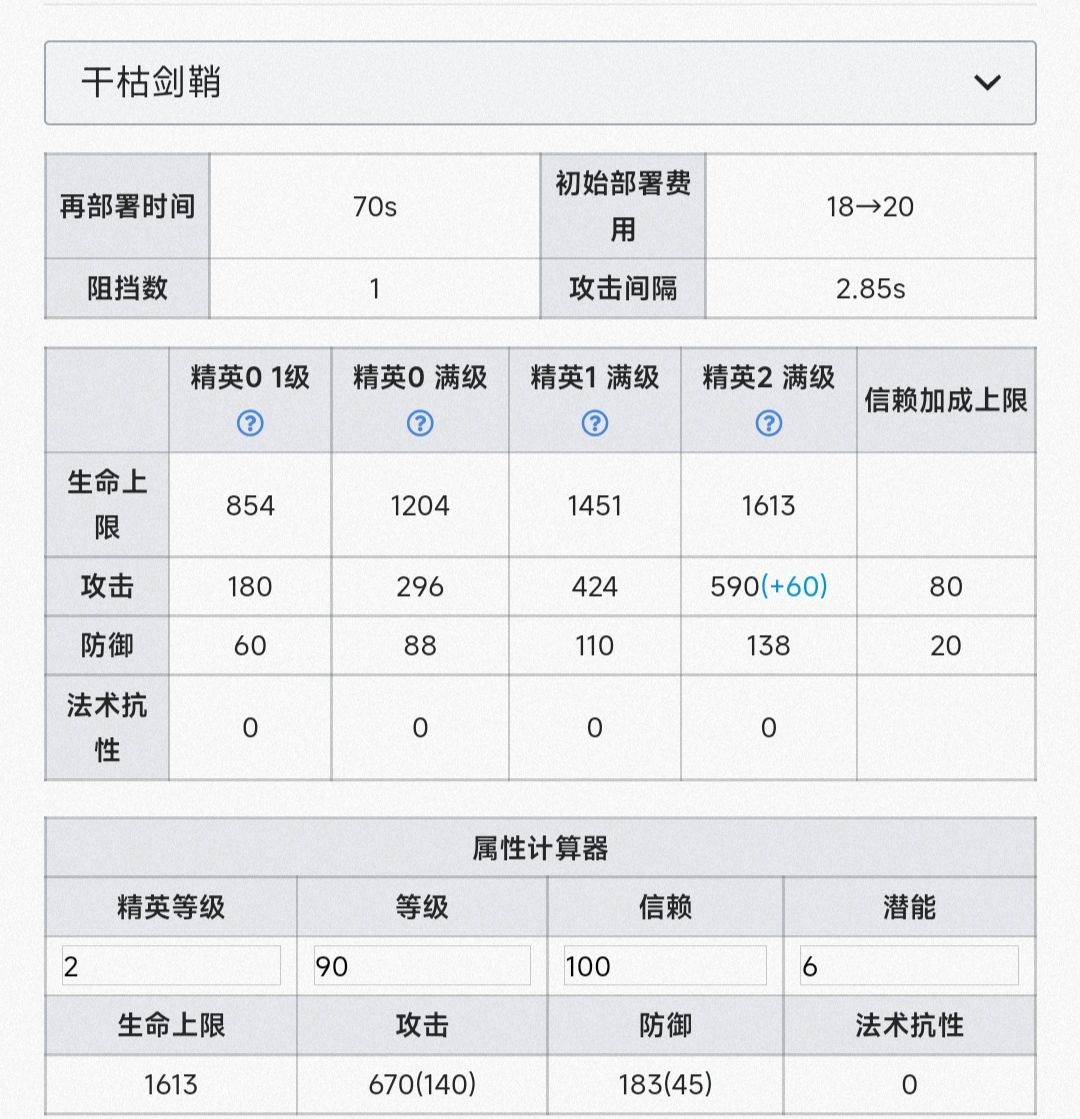 干枯剑鞘

| 再部署时间 | 70s | 初始部署费用 | 18→20 |
|---|---|---|---|
| 阻挡数 | 1 | 攻击间隔 | 2.85s |

| | 精英0 1级 ? | 精英0 满级 ? | 精英1 满级 ? | 精英2 满级 ? | 信赖加成上限 |
|---|---|---|---|---|---|
| 生命上限 | 854 | 1204 | 1451 | 1613 | |
| 攻击 | 180 | 296 | 424 | 590(+60) | 80 |
| 防御 | 60 | 88 | 110 | 138 | 20 |
| 法术抗性 | 0 | 0 | 0 | 0 | |

属性计算器

| 精英等级 | 等级 | 信赖 | 潜能 |
|---|---|---|---|
| 2 | 90 | 100 | 6 |
| 生命上限 | 攻击 | 防御 | 法术抗性 |
| 1613 | 670(140) | 183(45) | 0 |